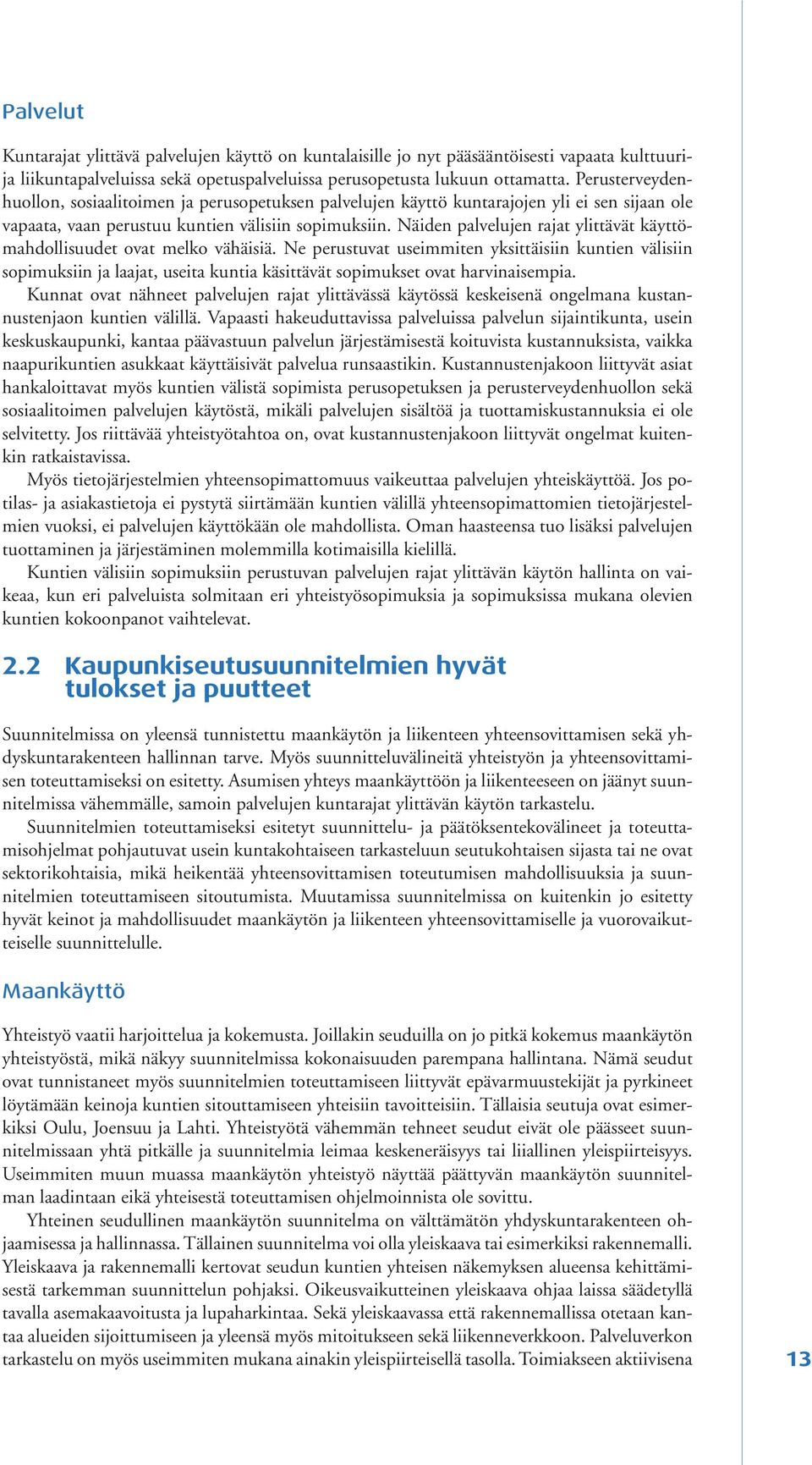 Palvelut

Kuntarajat ylittävä palvelujen käyttö on kuntalaisille jo nyt pääsääntöisesti vapaata kulttuuri- ja liikuntapalveluissa sekä opetuspalveluissa perusopetusta lukuun ottamatta. Perusterveydenhuollon, sosiaalitoimen ja perusopetuksen palvelujen käyttö kuntarajojen yli ei sen sijaan ole vapaata, vaan perustuu kuntien välisiin sopimuksiin. Näiden palvelujen rajat ylittävät käyttömahdollisuudet ovat melko vähäisiä. Ne perustuvat useimmiten yksittäisiin kuntien välisiin sopimuksiin ja laajat, useita kuntia käsittävät sopimukset ovat harvinaisempia.

Kunnat ovat nähneet palvelujen rajat ylittävässä käytössä keskeisenä ongelmana kustannustenjaon kuntien välillä. Vapaasti hakeuduttavissa palveluissa palvelun sijaintikunta, usein keskuskaupunki, kantaa päävastuun palvelun järjestämisestä koituvista kustannuksista, vaikka naapurikuntien asukkaat käyttäisivät palvelua runsaastikin. Kustannustenjakoon liittyvät asiat hankaloittavat myös kuntien välistä sopimista perusopetuksen ja perusterveydenhuollon sekä sosiaalitoimen palvelujen käytöstä, mikäli palvelujen sisältöä ja tuottamiskustannuksia ei ole selvitetty. Jos riittävää yhteistyötahtoa on, ovat kustannustenjakoon liittyvät ongelmat kuitenkin ratkaistavissa.

Myös tietojärjestelmien yhteensopimattomuus vaikeuttaa palvelujen yhteiskäyttöä. Jos potilas- ja asiakastietoja ei pystytä siirtämään kuntien välillä yhteensopimattomien tietojärjestelmien vuoksi, ei palvelujen käyttökään ole mahdollista. Oman haasteensa tuo lisäksi palvelujen tuottaminen ja järjestäminen molemmilla kotimaisilla kielillä.

Kuntien välisiin sopimuksiin perustuvan palvelujen rajat ylittävän käytön hallinta on vaikeaa, kun eri palveluista solmitaan eri yhteistyösopimuksia ja sopimuksissa mukana olevien kuntien kokoonpanot vaihtelevat.

2.2 Kaupunkiseutusuunnitelmien hyvät tulokset ja puutteet

Suunnitelmissa on yleensä tunnistettu maankäytön ja liikenteen yhteensovittamisen sekä yhdyskuntarakenteen hallinnan tarve. Myös suunnitteluvälineitä yhteistyön ja yhteensovittamisen toteuttamiseksi on esitetty. Asumisen yhteys maankäyttöön ja liikenteeseen on jäänyt suunnitelmissa vähemmälle, samoin palvelujen kuntarajat ylittävän käytön tarkastelu.

Suunnitelmien toteuttamiseksi esitetyt suunnittelu- ja päätöksentekovälineet ja toteuttamisohjelmat pohjautuvat usein kuntakohtaiseen tarkasteluun seutukohtaisen sijasta tai ne ovat sektorikohtaisia, mikä heikentää yhteensovittamisen toteutumisen mahdollisuuksia ja suunnitelmien toteuttamiseen sitoutumista. Muutamissa suunnitelmissa on kuitenkin jo esitetty hyvät keinot ja mahdollisuudet maankäytön ja liikenteen yhteensovittamiselle ja vuorovaikutteiselle suunnittelulle.

Maankäyttö

Yhteistyö vaatii harjoittelua ja kokemusta. Joillakin seuduilla on jo pitkä kokemus maankäytön yhteistyöstä, mikä näkyy suunnitelmissa kokonaisuuden parempana hallintana. Nämä seudut ovat tunnistaneet myös suunnitelmien toteuttamiseen liittyvät epävarmuustekijät ja pyrkineet löytämään keinoja kuntien sitouttamiseen yhteisiin tavoitteisiin. Tällaisia seutuja ovat esimerkiksi Oulu, Joensuu ja Lahti. Yhteistyötä vähemmän tehneet seudut eivät ole päässeet suunnitelmissaan yhtä pitkälle ja suunnitelmia leimaa keskeneräisyys tai liiallinen yleispiirteisyys. Useimmiten muun muassa maankäytön yhteistyö näyttää päättyvän maankäytön suunnitelman laadintaan eikä yhteisestä toteuttamisen ohjelmoinnista ole sovittu.

Yhteinen seudullinen maankäytön suunnitelma on välttämätön yhdyskuntarakenteen ohjaamisessa ja hallinnassa. Tällainen suunnitelma voi olla yleiskaava tai esimerkiksi rakennemalli. Yleiskaava ja rakennemalli kertovat seudun kuntien yhteisen näkemyksen alueensa kehittämisestä tarkemman suunnittelun pohjaksi. Oikeusvaikutteinen yleiskaava ohjaa laissa säädetyllä tavalla asemakaavoitusta ja lupaharkintaa. Sekä yleiskaavassa että rakennemallissa otetaan kantaa alueiden sijoittumiseen ja yleensä myös mitoitukseen sekä liikenneverkkoon. Palveluverkon tarkastelu on myös useimmiten mukana ainakin yleispiirteisellä tasolla. Toimiakseen aktiivisena

13